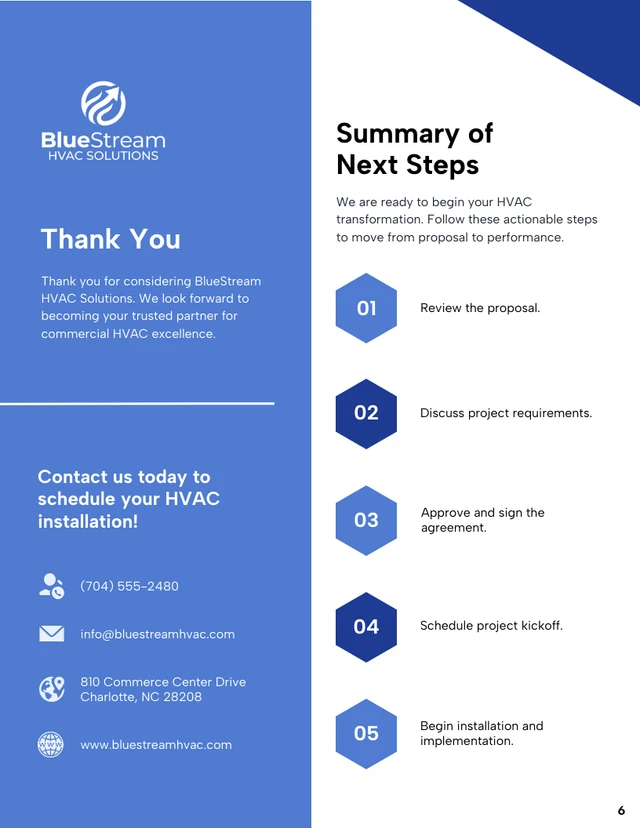 BlueStream
HVAC SOLUTIONS

Thank You

Thank you for considering BlueStream HVAC Solutions. We look forward to becoming your trusted partner for commercial HVAC excellence.

Contact us today to schedule your HVAC installation!

(704) 555-2480

info@bluestreamhvac.com

810 Commerce Center Drive
Charlotte, NC 28208

www.bluestreamhvac.com

Summary of Next Steps

We are ready to begin your HVAC transformation. Follow these actionable steps to move from proposal to performance.

01 Review the proposal.

02 Discuss project requirements.

03 Approve and sign the agreement.

04 Schedule project kickoff.

05 Begin installation and implementation.

6